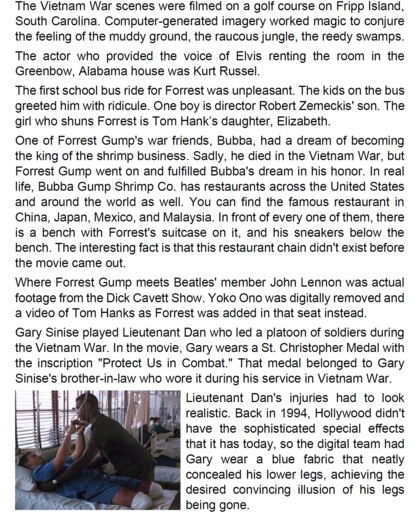 The Vietnam War scenes were filmed on a golf course on Fripp Island, South Carolina. Computer-generated imagery worked magic to conjure the feeling of the muddy ground, the raucous jungle, the reedy swamps.

The actor who provided the voice of Elvis renting the room in the Greenbow, Alabama house was Kurt Russel.

The first school bus ride for Forrest was unpleasant. The kids on the bus greeted him with ridicule. One boy is director Robert Zemeckis' son. The girl who shuns Forrest is Tom Hank's daughter, Elizabeth.

One of Forrest Gump's war friends, Bubba, had a dream of becoming the king of the shrimp business. Sadly, he died in the Vietnam War, but Forrest Gump went on and fulfilled Bubba's dream in his honor. In real life, Bubba Gump Shrimp Co. has restaurants across the United States and around the world as well. You can find the famous restaurant in China, Japan, Mexico, and Malaysia. In front of every one of them, there is a bench with Forrest's suitcase on it, and his sneakers below the bench. The interesting fact is that this restaurant chain didn't exist before the movie came out.

Where Forrest Gump meets Beatles' member John Lennon was actual footage from the Dick Cavett Show. Yoko Ono was digitally removed and a video of Tom Hanks as Forrest was added in that seat instead.

Gary Sinise played Lieutenant Dan who led a platoon of soldiers during the Vietnam War. In the movie, Gary wears a St. Christopher Medal with the inscription "Protect Us in Combat." That medal belonged to Gary Sinise's brother-in-law who wore it during his service in Vietnam War.

Lieutenant Dan's injuries had to look realistic. Back in 1994, Hollywood didn't have the sophisticated special effects that it has today, so the digital team had Gary wear a blue fabric that neatly concealed his lower legs, achieving the desired convincing illusion of his legs being gone.